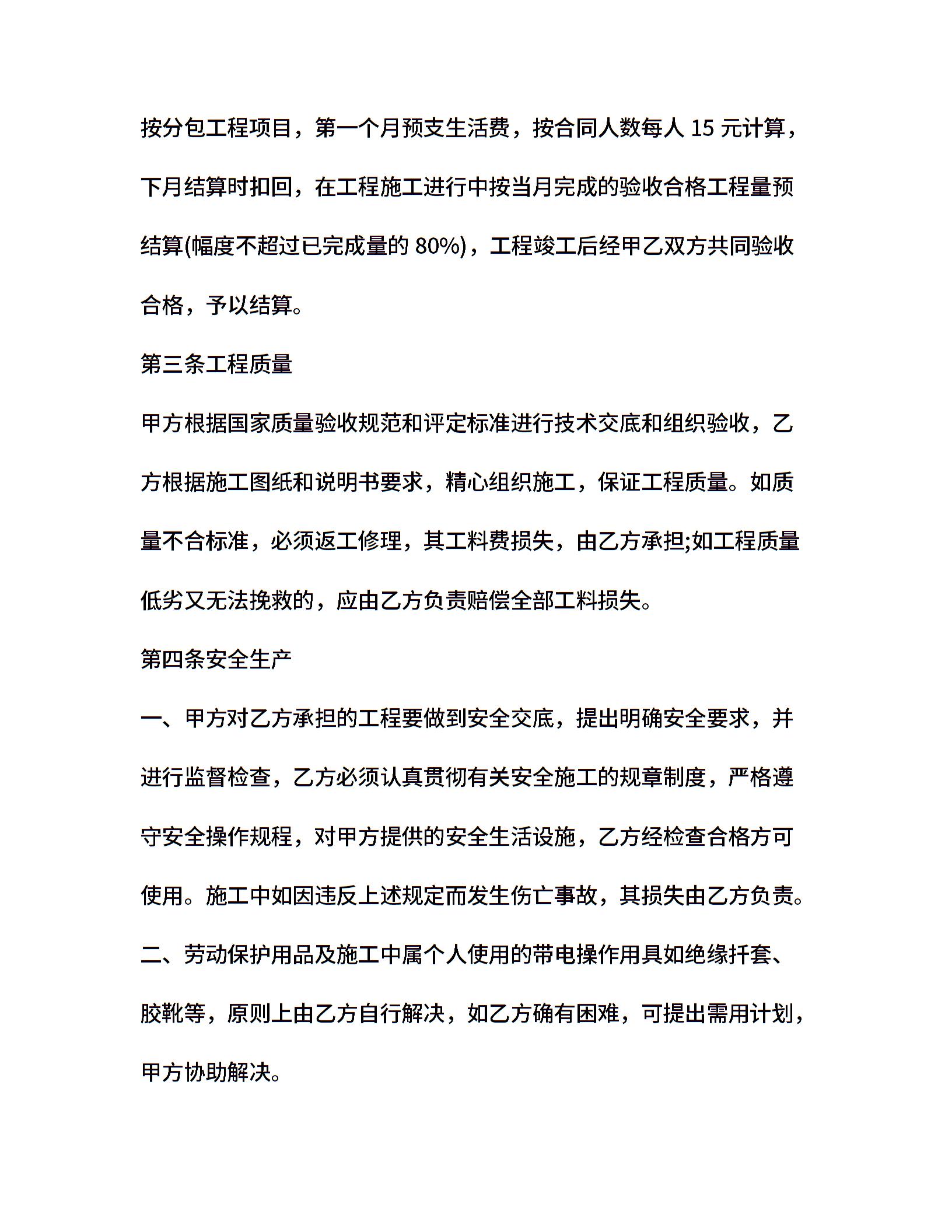 按分包工程项目，第一个月预支生活费，按合同人数每人 15 元计算，下月结算时扣回，在工程施工进行中按当月完成的验收合格工程量预结算(幅度不超过已完成量的 80%)，工程竣工后经甲乙双方共同验收合格，予以结算。

第三条工程质量

甲方根据国家质量验收规范和评定标准进行技术交底和组织验收，乙方根据施工图纸和说明书要求，精心组织施工，保证工程质量。如质量不合标准，必须返工修理，其工料费损失，由乙方承担;如工程质量低劣又无法挽救的，应由乙方负责赔偿全部工料损失。

第四条安全生产

一、甲方对乙方承担的工程要做到安全交底，提出明确安全要求，并进行监督检查，乙方必须认真贯彻有关安全施工的规章制度，严格遵守安全操作规程，对甲方提供的安全生活设施，乙方经检查合格方可使用。施工中如因违反上述规定而发生伤亡事故，其损失由乙方负责。

二、劳动保护用品及施工中属个人使用的带电操作用具如绝缘扦套、胶靴等，原则上由乙方自行解决，如乙方确有困难，可提出需用计划，甲方协助解决。